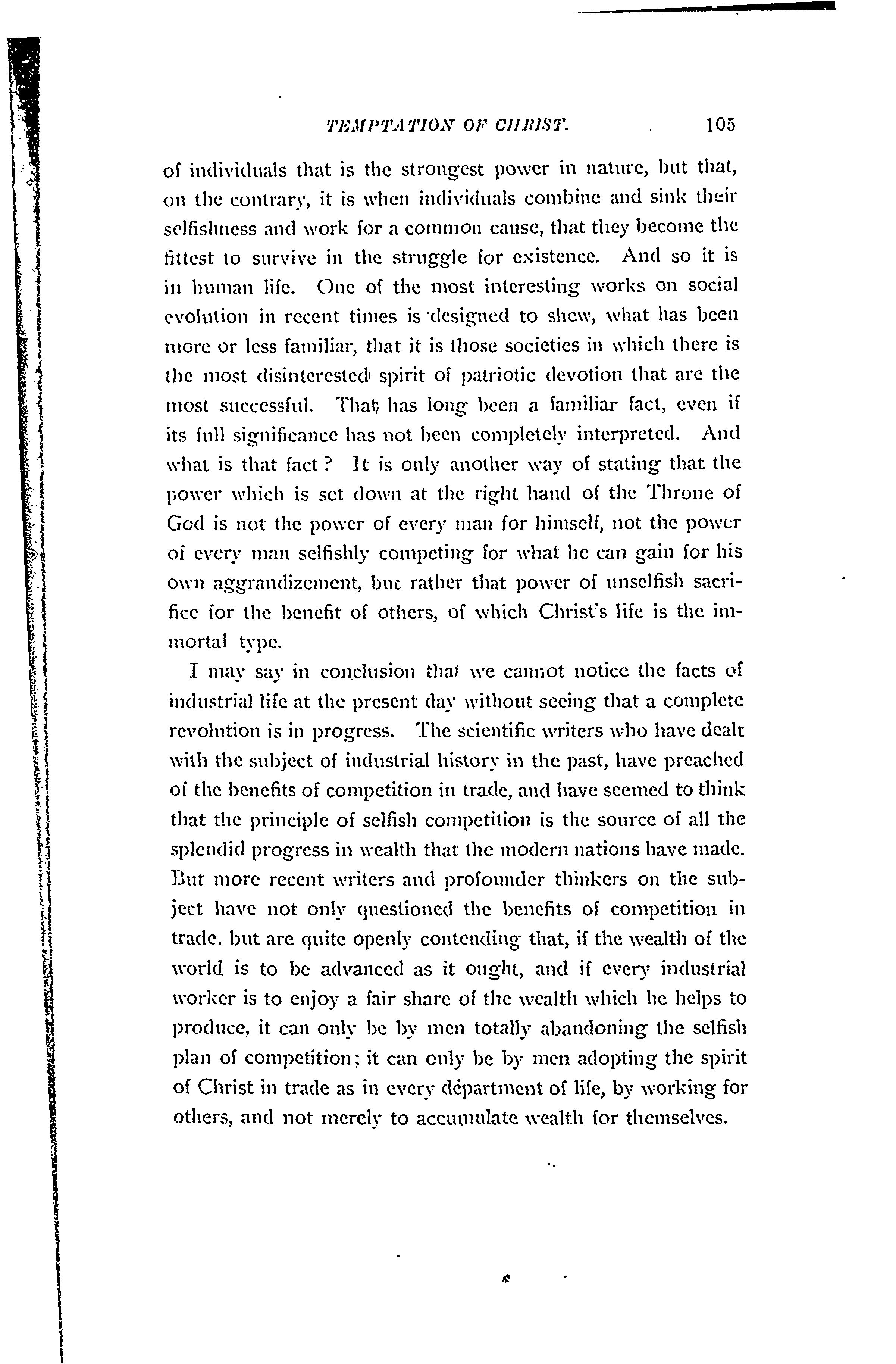 TEMPTATION OF CHRIST. 105

of individuals that is the strongest power in nature, but that, on the contrary, it is when individuals combine and sink their selfishness and work for a common cause, that they become the fittest to survive in the struggle for existence. And so it is in human life. One of the most interesting works on social evolution in recent times is designed to shew, what has been more or less familiar, that it is those societies in which there is the most disinterested spirit of patriotic devotion that are the most successful. That has long been a familiar fact, even if its full significance has not been completely interpreted. And what is that fact? It is only another way of stating that the power which is set down at the right hand of the Throne of God is not the power of every man for himself, not the power of every man selfishly competing for what he can gain for his own aggrandizement, but rather that power of unselfish sacrifice for the benefit of others, of which Christ's life is the immortal type.

I may say in conclusion that we cannot notice the facts of industrial life at the present day without seeing that a complete revolution is in progress. The scientific writers who have dealt with the subject of industrial history in the past, have preached of the benefits of competition in trade, and have seemed to think that the principle of selfish competition is the source of all the splendid progress in wealth that the modern nations have made. But more recent writers and profounder thinkers on the subject have not only questioned the benefits of competition in trade, but are quite openly contending that, if the wealth of the world is to be advanced as it ought, and if every industrial worker is to enjoy a fair share of the wealth which he helps to produce, it can only be by men totally abandoning the selfish plan of competition; it can only be by men adopting the spirit of Christ in trade as in every department of life, by working for others, and not merely to accumulate wealth for themselves.